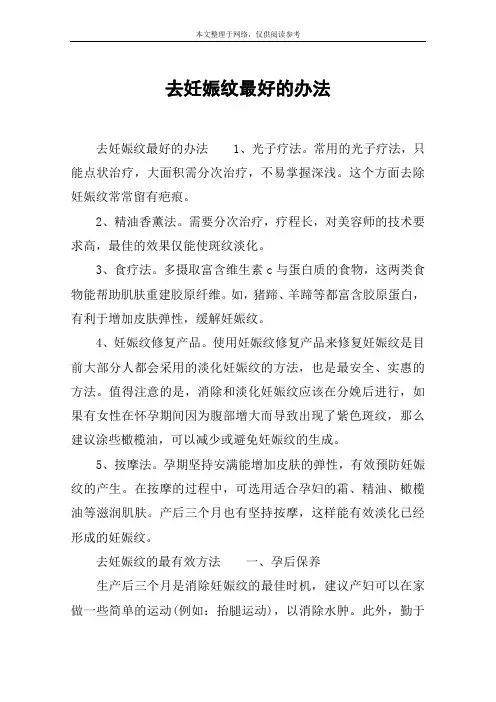 本文整理于网络，仅供阅读参考

去妊娠纹最好的办法

去妊娠纹最好的办法　　1、光子疗法。常用的光子疗法，只能点状治疗，大面积需分次治疗，不易掌握深浅。这个方面去除妊娠纹常常留有疤痕。

2、精油香薰法。需要分次治疗，疗程长，对美容师的技术要求高，最佳的效果仅能使斑纹淡化。

3、食疗法。多摄取富含维生素 c 与蛋白质的食物，这两类食物能帮助肌肤重建胶原纤维。如，猪蹄、羊蹄等都富含胶原蛋白，有利于增加皮肤弹性，缓解妊娠纹。

4、妊娠纹修复产品。使用妊娠纹修复产品来修复妊娠纹是目前大部分人都会采用的淡化妊娠纹的方法，也是最安全、实惠的方法。值得注意的是，消除和淡化妊娠纹应该在分娩后进行，如果有女性在怀孕期间因为腹部增大而导致出现了紫色斑纹，那么建议涂些橄榄油，可以减少或避免妊娠纹的生成。

5、按摩法。孕期坚持安满能增加皮肤的弹性，有效预防妊娠纹的产生。在按摩的过程中，可选用适合孕妇的霜、精油、橄榄油等滋润肌肤。产后三个月也有坚持按摩，这样能有效淡化已经形成的妊娠纹。

去妊娠纹的最有效方法　　一、孕后保养

生产后三个月是消除妊娠纹的最佳时机，建议产妇可以在家做一些简单的运动(例如：抬腿运动)，以消除水肿。此外，勤于